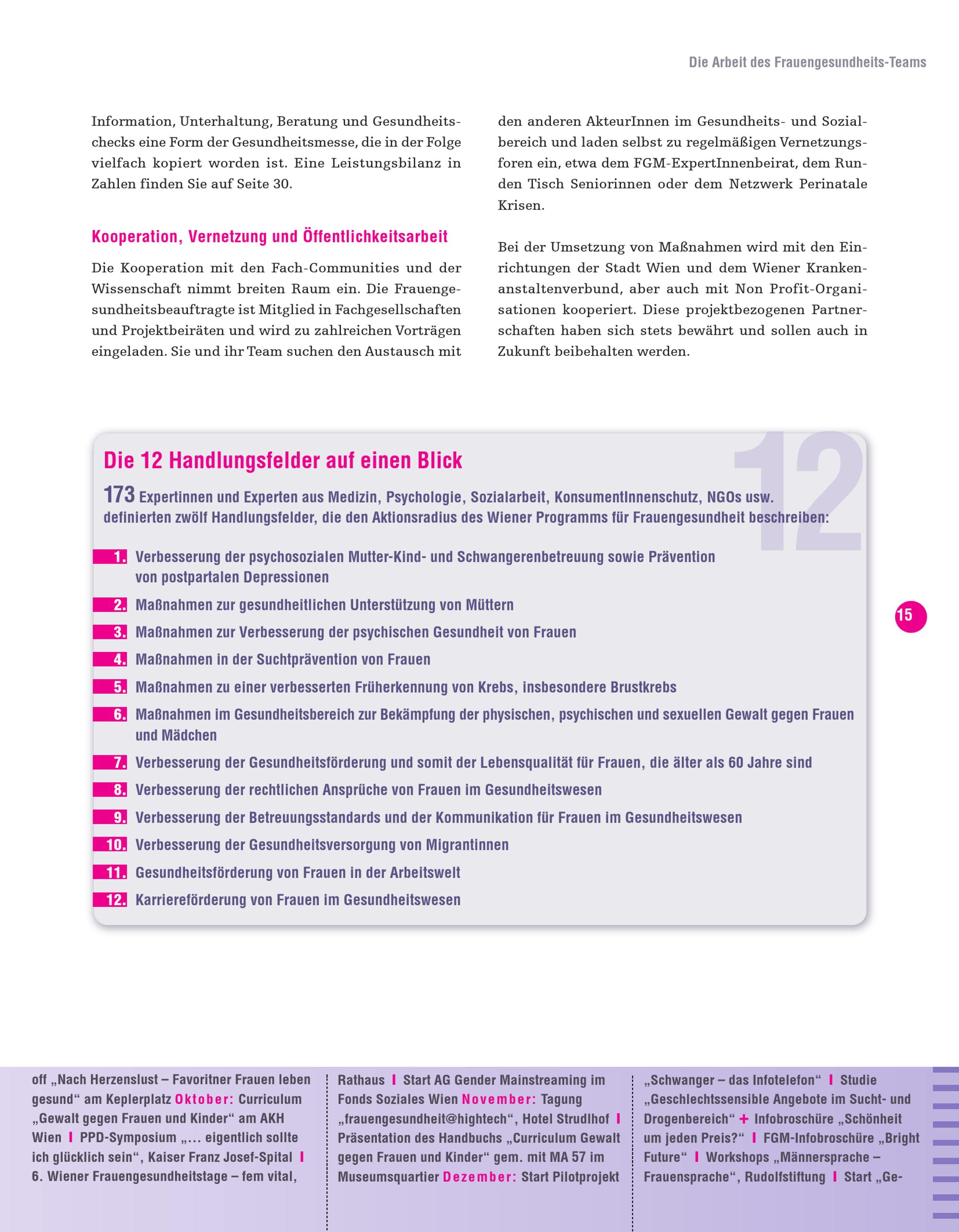 Die Arbeit des Frauengesundheits-Teams

Information, Unterhaltung, Beratung und Gesundheitschecks eine Form der Gesundheitsmesse, die in der Folge vielfach kopiert worden ist. Eine Leistungsbilanz in Zahlen finden Sie auf Seite 30.

Kooperation, Vernetzung und Öffentlichkeitsarbeit

Die Kooperation mit den Fach-Communities und der Wissenschaft nimmt breiten Raum ein. Die Frauengesundheitsbeauftragte ist Mitglied in Fachgesellschaften und Projektbeiräten und wird zu zahlreichen Vorträgen eingeladen. Sie und ihr Team suchen den Austausch mit den anderen AkteurInnen im Gesundheits- und Sozialbereich und laden selbst zu regelmäßigen Vernetzungsforen ein, etwa dem FGM-ExpertInnenbeirat, dem Runden Tisch Seniorinnen oder dem Netzwerk Perinatale Krisen.

Bei der Umsetzung von Maßnahmen wird mit den Einrichtungen der Stadt Wien und dem Wiener Krankenanstaltenverbund, aber auch mit Non Profit-Organisationen kooperiert. Diese projektbezogenen Partnerschaften haben sich stets bewährt und sollen auch in Zukunft beibehalten werden.

12

Die 12 Handlungsfelder auf einen Blick

173 Expertinnen und Experten aus Medizin, Psychologie, Sozialarbeit, KonsumentInnenschutz, NGOs usw. definierten zwölf Handlungsfelder, die den Aktionsradius des Wiener Programms für Frauengesundheit beschreiben:

1. Verbesserung der psychosozialen Mutter-Kind- und Schwangerenbetreuung sowie Prävention von postpartalen Depressionen
2. Maßnahmen zur gesundheitlichen Unterstützung von Müttern
3. Maßnahmen zur Verbesserung der psychischen Gesundheit von Frauen
4. Maßnahmen in der Suchtprävention von Frauen
5. Maßnahmen zu einer verbesserten Früherkennung von Krebs, insbesondere Brustkrebs
6. Maßnahmen im Gesundheitsbereich zur Bekämpfung der physischen, psychischen und sexuellen Gewalt gegen Frauen und Mädchen
7. Verbesserung der Gesundheitsförderung und somit der Lebensqualität für Frauen, die älter als 60 Jahre sind
8. Verbesserung der rechtlichen Ansprüche von Frauen im Gesundheitswesen
9. Verbesserung der Betreuungsstandards und der Kommunikation für Frauen im Gesundheitswesen
10. Verbesserung der Gesundheitsversorgung von Migrantinnen
11. Gesundheitsförderung von Frauen in der Arbeitswelt
12. Karriereförderung von Frauen im Gesundheitswesen

15

off „Nach Herzenslust – Favoritner Frauen leben gesund“ am Keplerplatz Oktober: Curriculum „Gewalt gegen Frauen und Kinder“ am AKH Wien I PPD-Symposium „... eigentlich sollte ich glücklich sein“, Kaiser Franz Josef-Spital I 6. Wiener Frauengesundheitstage – fem vital,

Rathaus I Start AG Gender Mainstreaming im Fonds Soziales Wien November: Tagung „frauengesundheit@hightech“, Hotel Strudlhof I Präsentation des Handbuchs „Curriculum Gewalt gegen Frauen und Kinder“ gem. mit MA 57 im Museumsquartier Dezember: Start Pilotprojekt

„Schwanger – das Infotelefon“ I Studie „Geschlechtssensible Angebote im Sucht- und Drogenbereich“ + Infobroschüre „Schönheit um jeden Preis?“ I FGM-Infobroschüre „Bright Future“ I Workshops „Männersprache – Frauensprache“, Rudolfstiftung I Start „Ge-